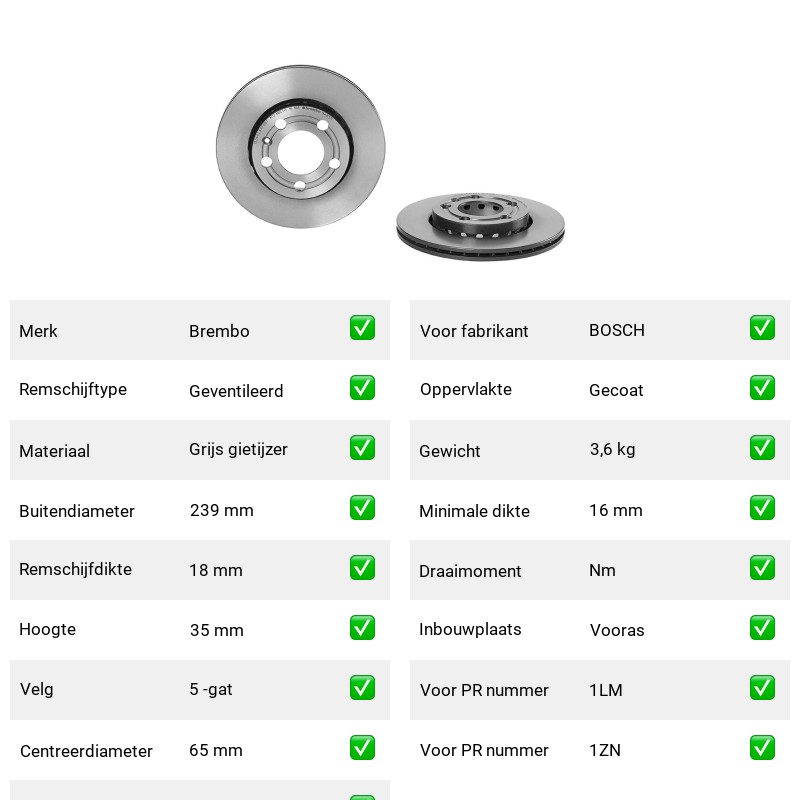 | Merk | Brembo | ✅ |
|---|---|---|
| Remschijftype | Geventileerd | ✅ |
| Materiaal | Grijs gietijzer | ✅ |
| Buitendiameter | 239 mm | ✅ |
| Remschijfdikte | 18 mm | ✅ |
| Hoogte | 35 mm | ✅ |
| Velg | 5 -gat | ✅ |
| Centreerdiameter | 65 mm | ✅ |

| Voor fabrikant | BOSCH | ✅ |
|---|---|---|
| Oppervlakte | Gecoat | ✅ |
| Gewicht | 3,6 kg | ✅ |
| Minimale dikte | 16 mm | ✅ |
| Draaimoment | Nm | ✅ |
| Inbouwplaats | Vooras | ✅ |
| Voor PR nummer | 1LM | ✅ |
| Voor PR nummer | 1ZN | ✅ |